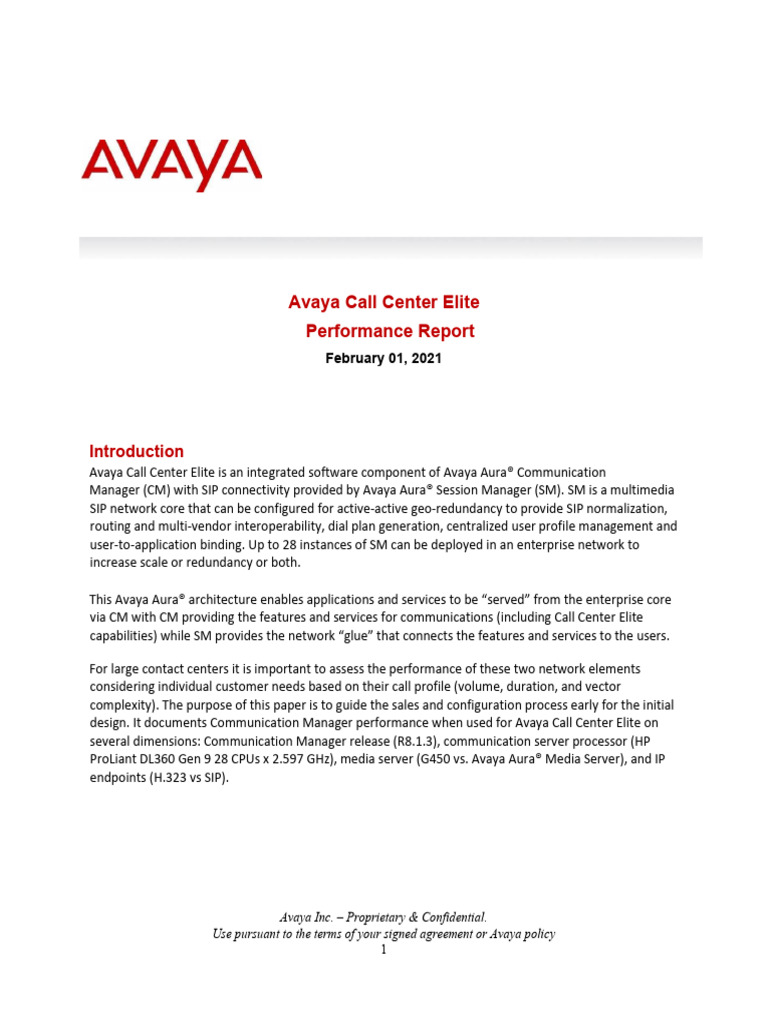 AVAYA

Avaya Call Center Elite
Performance Report
February 01, 2021

Introduction
Avaya Call Center Elite is an integrated software component of Avaya Aura® Communication Manager (CM) with SIP connectivity provided by Avaya Aura® Session Manager (SM). SM is a multimedia SIP network core that can be configured for active-active geo-redundancy to provide SIP normalization, routing and multi-vendor interoperability, dial plan generation, centralized user profile management and user-to-application binding. Up to 28 instances of SM can be deployed in an enterprise network to increase scale or redundancy or both.

This Avaya Aura® architecture enables applications and services to be "served" from the enterprise core via CM with CM providing the features and services for communications (including Call Center Elite capabilities) while SM provides the network "glue" that connects the features and services to the users.

For large contact centers it is important to assess the performance of these two network elements considering individual customer needs based on their call profile (volume, duration, and vector complexity). The purpose of this paper is to guide the sales and configuration process early for the initial design. It documents Communication Manager performance when used for Avaya Call Center Elite on several dimensions: Communication Manager release (R8.1.3), communication server processor (HP ProLiant DL360 Gen 9 28 CPUs x 2.597 GHz), media server (G450 vs. Avaya Aura® Media Server), and IP endpoints (H.323 vs SIP).

Avaya Inc. – Proprietary & Confidential.
Use pursuant to the terms of your signed agreement or Avaya policy
1